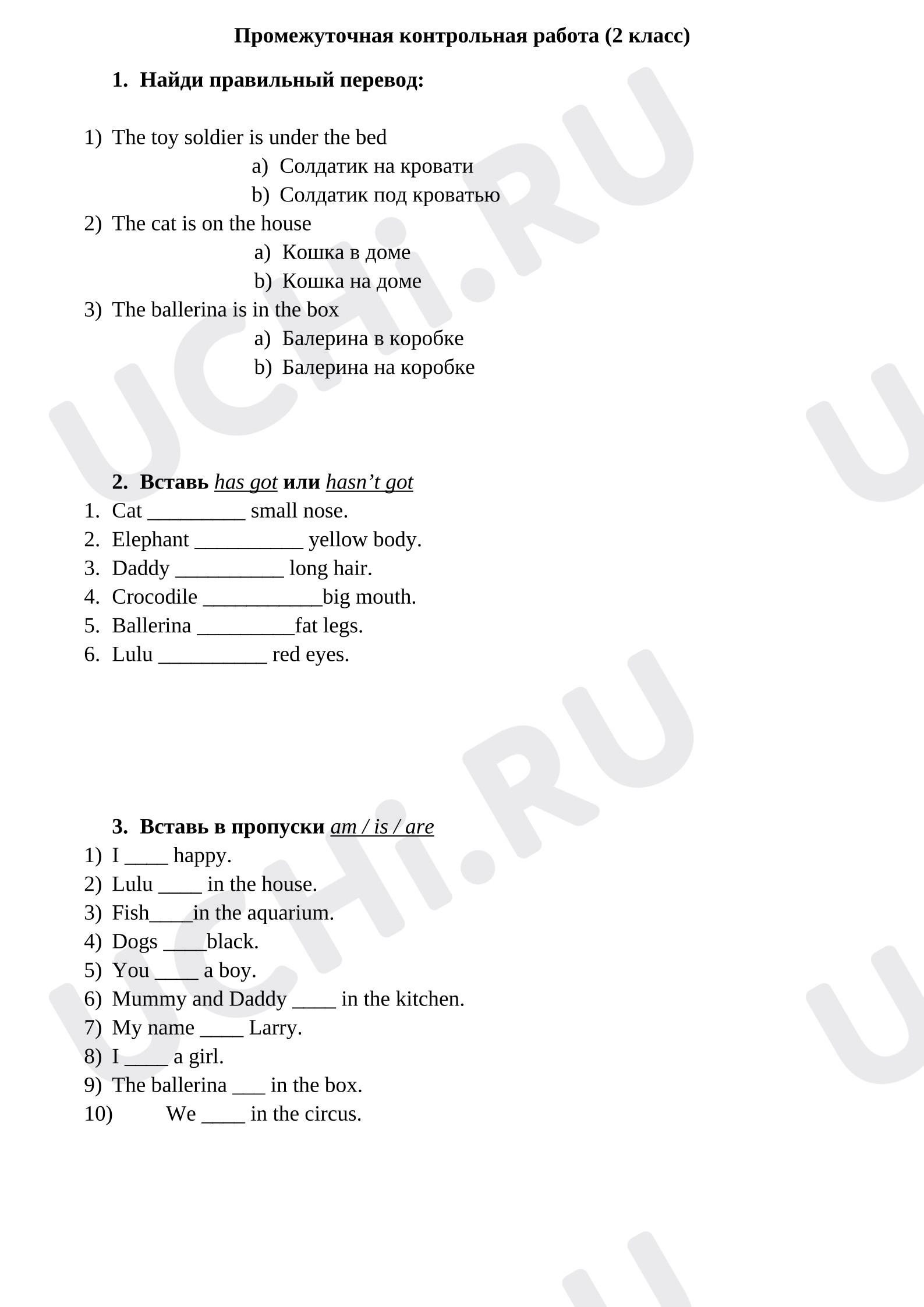 Промежуточная контрольная работа (2 класс)

1. Найди правильный перевод:

1) The toy soldier is under the bed
a) Солдатик на кровати
b) Солдатик под кроватью
2) The cat is on the house
a) Кошка в доме
b) Кошка на доме
3) The ballerina is in the box
a) Балерина в коробке
b) Балерина на коробке

2. Вставь has got или hasn't got
1. Cat ____ small nose.
2. Elephant ____ yellow body.
3. Daddy ____ long hair.
4. Crocodile ____big mouth.
5. Ballerina ____fat legs.
6. Lulu ____ red eyes.

3. Вставь в пропуски am / is / are
1) I ____ happy.
2) Lulu ____ in the house.
3) Fish____in the aquarium.
4) Dogs ____black.
5) You ____ a boy.
6) Mummy and Daddy ____ in the kitchen.
7) My name ____ Larry.
8) I ____ a girl.
9) The ballerina ____ in the box.
10) We ____ in the circus.

UCHi.RU